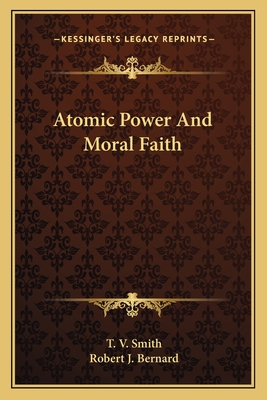 —KESSINGER'S LEGACY REPRINTS—

Atomic Power And Moral Faith

T. V. Smith
Robert J. Bernard